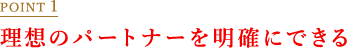 POINT 1

理想のパートナーを明確にできる